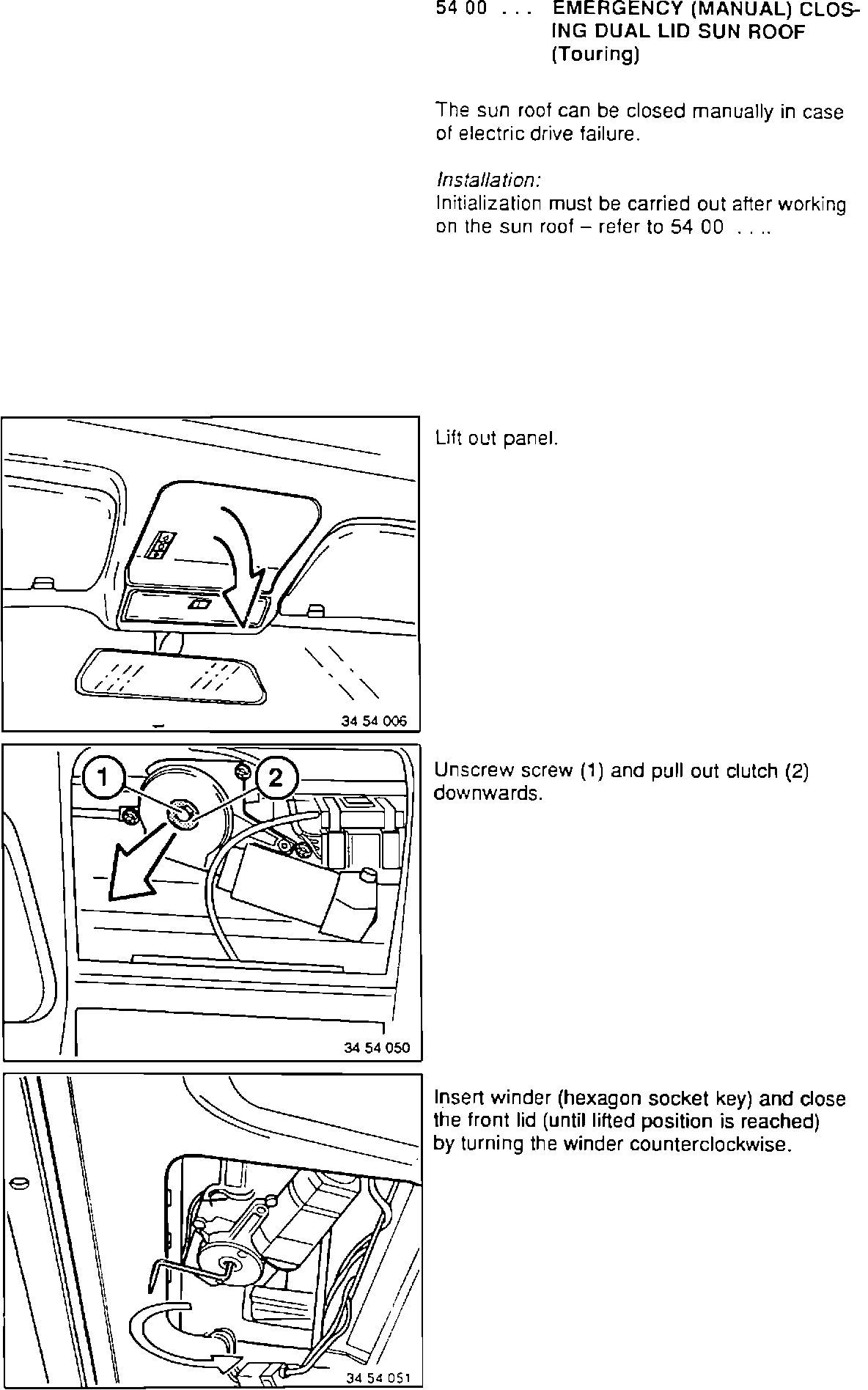 54 00 . . . EMERGENCY (MANUAL) CLOSING DUAL LID SUN ROOF (Touring)

The sun roof can be closed manually in case of electric drive failure.

Installation:
Initialization must be carried out after working on the sun roof – refer to 54 00 . . ..

34 54 006

Lift out panel.

1
2
34 54 050

Unscrew screw (1) and pull out clutch (2) downwards.

34 54 051

Insert winder (hexagon socket key) and close the front lid (until lifted position is reached) by turning the winder counterclockwise.